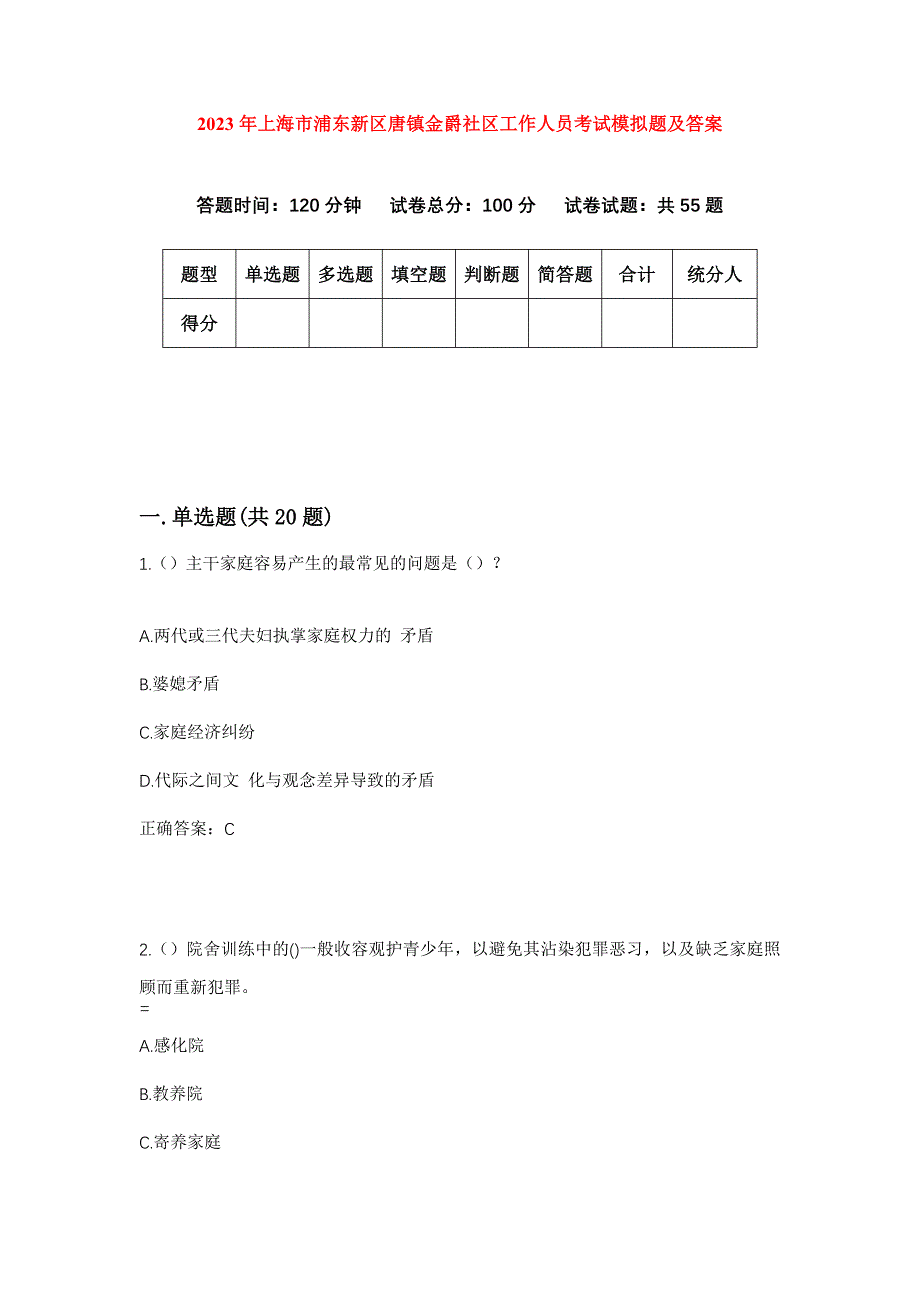 2023年上海市浦东新区唐镇金爵社区工作人员考试模拟题及答案

答题时间：120分钟　试卷总分：100分　试卷试题：共55题

| 题型 | 单选题 | 多选题 | 填空题 | 判断题 | 简答题 | 合计 | 统分人 |
|---|---|---|---|---|---|---|---|
| 得分 | | | | | | | |

一.单选题(共20题)

1.（）主干家庭容易产生的最常见的问题是（）？

A.两代或三代夫妇执掌家庭权力的 矛盾

B.婆媳矛盾

C.家庭经济纠纷

D.代际之间文 化与观念差异导致的矛盾

正确答案：C

2.（）院舍训练中的()一般收容观护青少年，以避免其沾染犯罪恶习，以及缺乏家庭照顾而重新犯罪。
=

A.感化院

B.教养院

C.寄养家庭